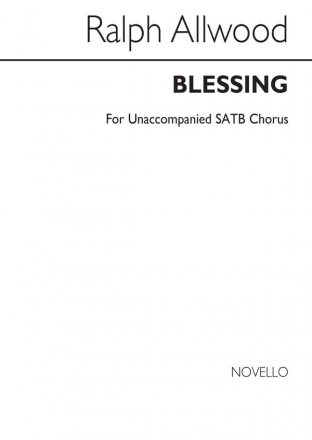 Ralph Allwood

BLESSING

For Unaccompanied SATB Chorus

NOVELLO